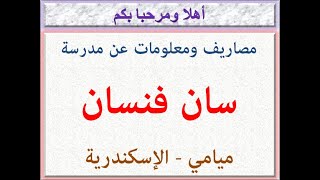 أهلا ومرحبا بكم

مصاريف ومعلومات عن مدرسة

سان فنسان

ميامي - الإسكندرية